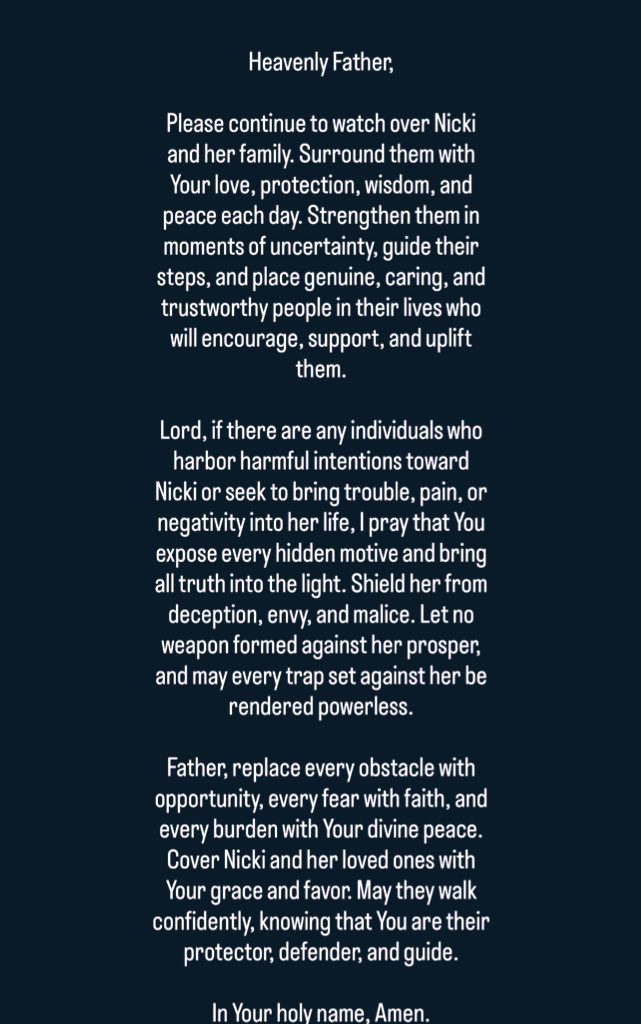 Heavenly Father,

Please continue to watch over Nicki and her family. Surround them with Your love, protection, wisdom, and peace each day. Strengthen them in moments of uncertainty, guide their steps, and place genuine, caring, and trustworthy people in their lives who will encourage, support, and uplift them.

Lord, if there are any individuals who harbor harmful intentions toward Nicki or seek to bring trouble, pain, or negativity into her life, I pray that You expose every hidden motive and bring all truth into the light. Shield her from deception, envy, and malice. Let no weapon formed against her prosper, and may every trap set against her be rendered powerless.

Father, replace every obstacle with opportunity, every fear with faith, and every burden with Your divine peace. Cover Nicki and her loved ones with Your grace and favor. May they walk confidently, knowing that You are their protector, defender, and guide.

In Your holy name, Amen.